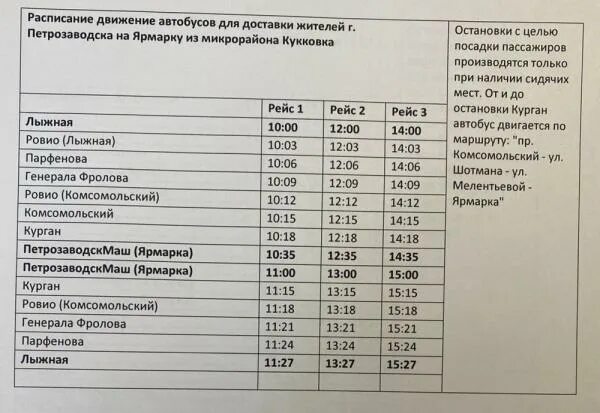 Расписание движение автобусов для доставки жителей г. Петрозаводска на Ярмарку из микрорайона Кукковка

|  | Рейс 1 | Рейс 2 | Рейс 3 |
|---|---|---|---|
| **Лыжная** | **10:00** | **12:00** | **14:00** |
| Ровио (Лыжная) | 10:03 | 12:03 | 14:03 |
| Парфенова | 10:06 | 12:06 | 14:06 |
| Генерала Фролова | 10:09 | 12:09 | 14:09 |
| Ровио (Комсомольский) | 10:12 | 12:12 | 14:12 |
| Комсомольский | 10:15 | 12:15 | 14:15 |
| Курган | 10:18 | 12:18 | 14:18 |
| **ПетрозаводскМаш (Ярмарка)** | **10:35** | **12:35** | **14:35** |
| **ПетрозаводскМаш (Ярмарка)** | **11:00** | **13:00** | **15:00** |
| Курган | 11:15 | 13:15 | 15:15 |
| Ровио (Комсомольский) | 11:18 | 13:18 | 15:18 |
| Генерала Фролова | 11:21 | 13:21 | 15:21 |
| Парфенова | 11:24 | 13:24 | 15:24 |
| **Лыжная** | **11:27** | **13:27** | **15:27** |
|  |  |  |  |

Остановки с целью посадки пассажиров производятся только при наличии сидячих мест. От и до остановки Курган автобус двигается по маршруту: "пр. Комсомольский - ул. Шотмана - ул. Мелентьевой - Ярмарка"